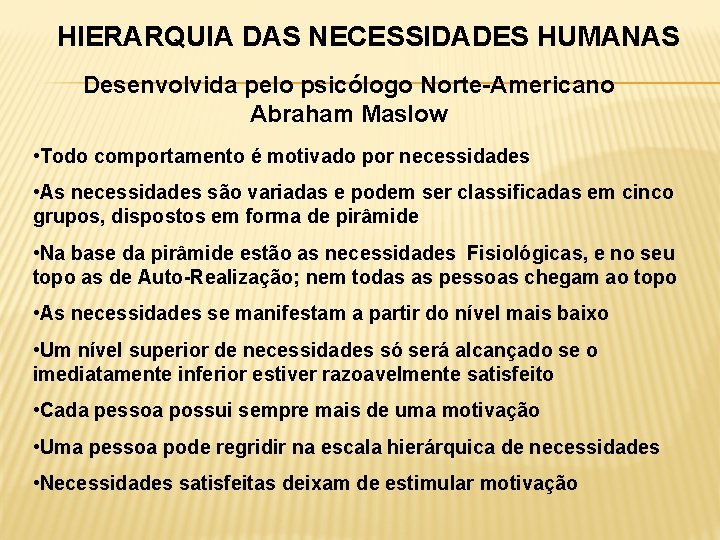 HIERARQUIA DAS NECESSIDADES HUMANAS

Desenvolvida pelo psicólogo Norte-Americano Abraham Maslow

•Todo comportamento é motivado por necessidades

•As necessidades são variadas e podem ser classificadas em cinco grupos, dispostos em forma de pirâmide

•Na base da pirâmide estão as necessidades Fisiológicas, e no seu topo as de Auto-Realização; nem todas as pessoas chegam ao topo

•As necessidades se manifestam a partir do nível mais baixo

•Um nível superior de necessidades só será alcançado se o imediatamente inferior estiver razoavelmente satisfeito

•Cada pessoa possui sempre mais de uma motivação

•Uma pessoa pode regridir na escala hierárquica de necessidades

•Necessidades satisfeitas deixam de estimular motivação